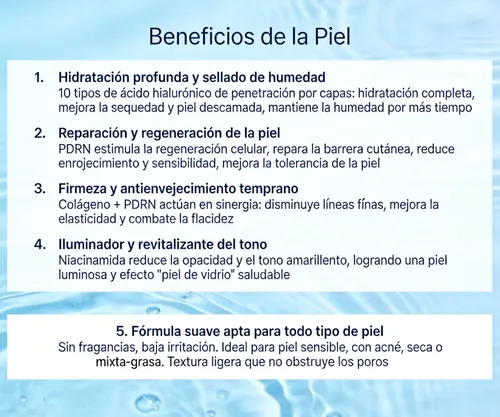 Beneficios de la Piel

1. Hidratación profunda y sellado de humedad
10 tipos de ácido hialurónico de penetración por capas: hidratación completa, mejora la sequedad y piel descamada, mantiene la humedad por más tiempo

2. Reparación y regeneración de la piel
PDRN estimula la regeneración celular, repara la barrera cutánea, reduce enrojecimiento y sensibilidad, mejora la tolerancia de la piel

3. Firmeza y antienvejecimiento temprano
Colágeno + PDRN actúan en sinergia: disminuye líneas fínas, mejora la elasticidad y combate la flacidez

4. Iluminador y revitalizante del tono
Niacinamida reduce la opacidad y el tono amarillento, logrando una piel luminosa y efecto "piel de vidrio" saludable

5. Fórmula suave apta para todo tipo de piel
Sin fragancias, baja irritación. Ideal para piel sensible, con acné, seca o mixta-grasa. Textura ligera que no obstruye los poros